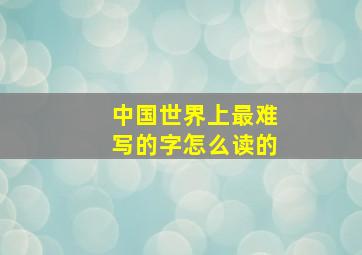 中国世界上最难写的字怎么读的